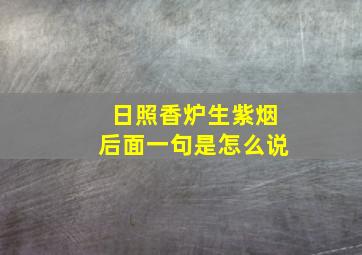 日照香炉生紫烟
后面一句是怎么说